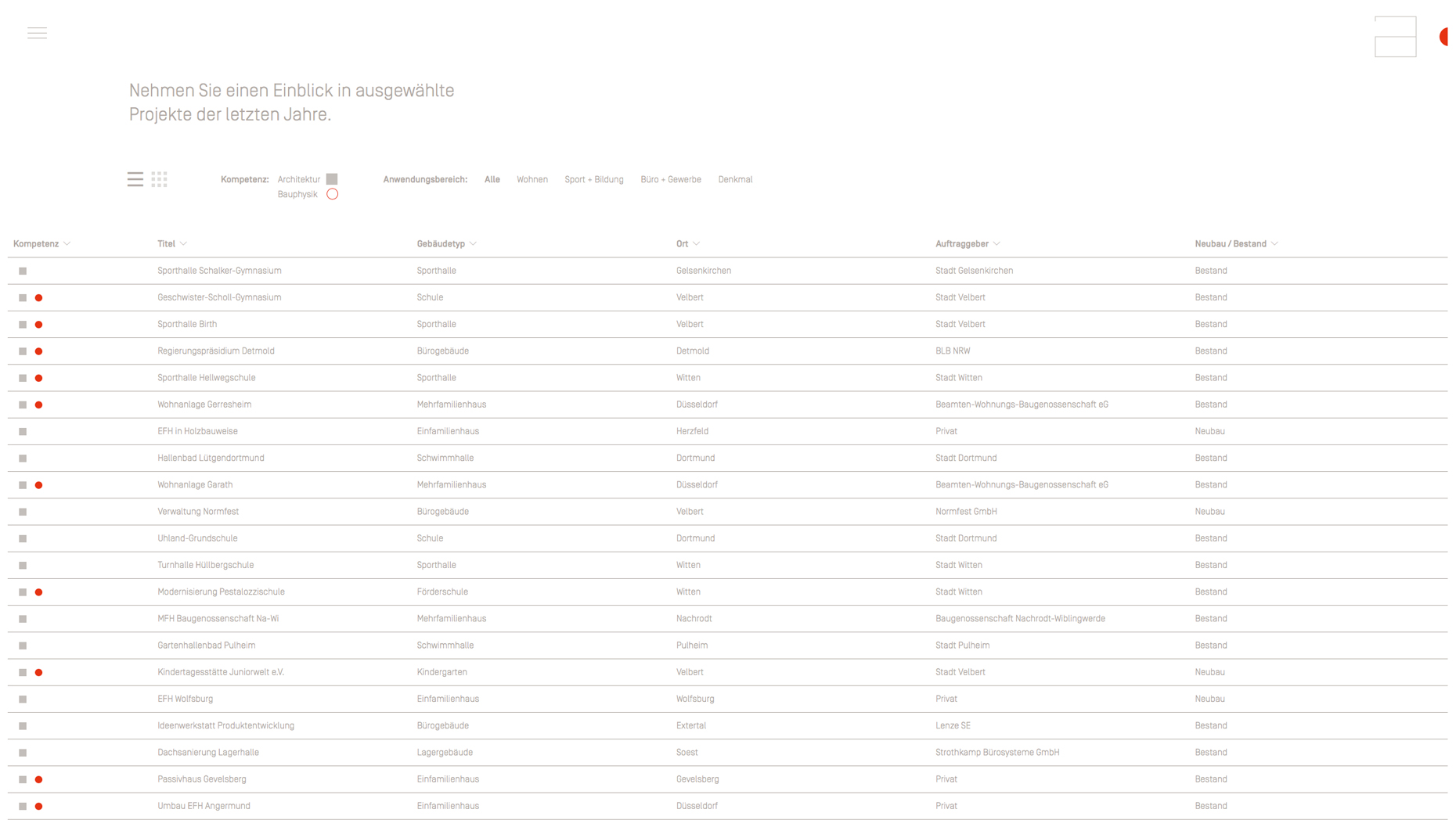 Nehmen Sie einen Einblick in ausgewählte Projekte der letzten Jahre.

Kompetenz: Architektur Bauphysik

Anwendungsbereich: Alle Wohnen Sport + Bildung Büro + Gewerbe Denkmal

| Kompetenz | Titel | Gebäudetyp | Ort | Auftraggeber | Neubau / Bestand |
|---|---|---|---|---|---|
| | Sporthalle Schalker-Gymnasium | Sporthalle | Gelsenkirchen | Stadt Gelsenkirchen | Bestand |
| | Geschwister-Scholl-Gymnasium | Schule | Velbert | Stadt Velbert | Bestand |
| | Sporthalle Birth | Sporthalle | Velbert | Stadt Velbert | Bestand |
| | Regierungspräsidium Detmold | Bürogebäude | Detmold | BLB NRW | Bestand |
| | Sporthalle Hellwegschule | Sporthalle | Witten | Stadt Witten | Bestand |
| | Wohnanlage Gerresheim | Mehrfamilienhaus | Düsseldorf | Beamten-Wohnungs-Baugenossenschaft eG | Bestand |
| | EFH in Holzbauweise | Einfamilienhaus | Herzfeld | Privat | Neubau |
| | Hallenbad Lütgendortmund | Schwimmhalle | Dortmund | Stadt Dortmund | Bestand |
| | Wohnanlage Garath | Mehrfamilienhaus | Düsseldorf | Beamten-Wohnungs-Baugenossenschaft eG | Bestand |
| | Verwaltung Normfest | Bürogebäude | Velbert | Normfest GmbH | Neubau |
| | Uhland-Grundschule | Schule | Dortmund | Stadt Dortmund | Bestand |
| | Turnhalle Hüllbergschule | Sporthalle | Witten | Stadt Witten | Bestand |
| | Modernisierung Pestalozzischule | Förderschule | Witten | Stadt Witten | Bestand |
| | MFH Baugenossenschaft Na-Wi | Mehrfamilienhaus | Nachrodt | Baugenossenschaft Nachrodt-Wiblingwerde | Bestand |
| | Gartenhallenbad Pulheim | Schwimmhalle | Pulheim | Stadt Pulheim | Bestand |
| | Kindertagesstätte Juniorwelt e.V. | Kindergarten | Velbert | Stadt Velbert | Neubau |
| | EFH Wolfsburg | Einfamilienhaus | Wolfsburg | Privat | Neubau |
| | Ideenwerkstatt Produktentwicklung | Bürogebäude | Extertal | Lenze SE | Bestand |
| | Dachsanierung Lagerhalle | Lagergebäude | Soest | Strothkamp Bürosysteme GmbH | Bestand |
| | Passivhaus Gevelsberg | Einfamilienhaus | Gevelsberg | Privat | Bestand |
| | Umbau EFH Angermund | Einfamilienhaus | Düsseldorf | Privat | Bestand |